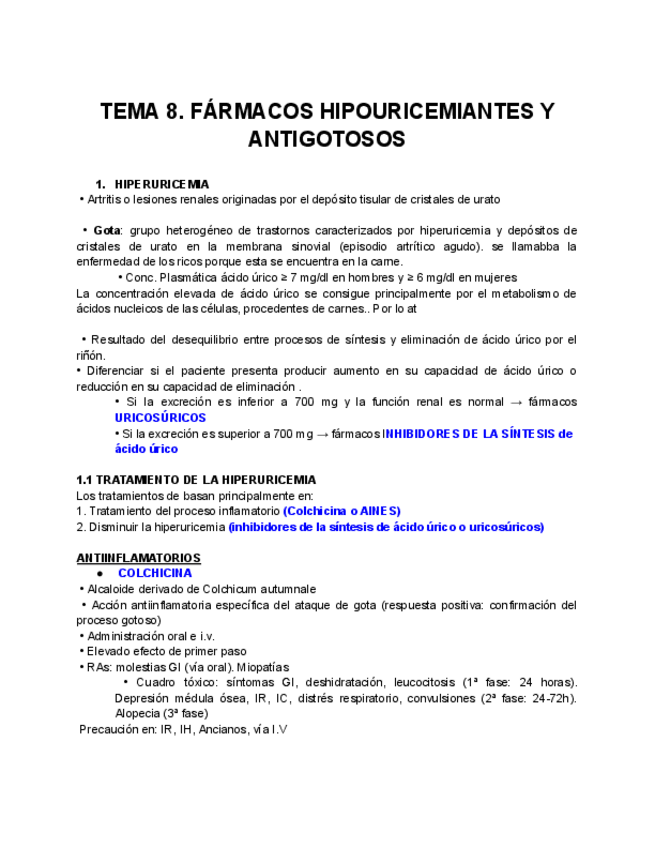 TEMA 8. FÁRMACOS HIPOURICEMIANTES Y ANTIGOTOSOS

1. HIPERURICEMIA
• Artritis o lesiones renales originadas por el depósito tisular de cristales de urato

• Gota: grupo heterogéneo de trastornos caracterizados por hiperuricemia y depósitos de cristales de urato en la membrana sinovial (episodio artrítico agudo). se llamabba la enfermedad de los ricos porque esta se encuentra en la carne.
• Conc. Plasmática ácido úrico ≥ 7 mg/dl en hombres y ≥ 6 mg/dl en mujeres
La concentración elevada de ácido úrico se consigue principalmente por el metabolismo de ácidos nucleicos de las células, procedentes de carnes.. Por lo at

• Resultado del desequilibrio entre procesos de síntesis y eliminación de ácido úrico por el riñón.
• Diferenciar si el paciente presenta producir aumento en su capacidad de ácido úrico o reducción en su capacidad de eliminación .
• Si la excreción es inferior a 700 mg y la función renal es normal → fármacos URICOSÚRICOS
• Si la excreción es superior a 700 mg → fármacos INHIBIDORES DE LA SÍNTESIS de ácido úrico

1.1 TRATAMIENTO DE LA HIPERURICEMIA
Los tratamientos de basan principalmente en:
1. Tratamiento del proceso inflamatorio (Colchicina o AINES)
2. Disminuir la hiperuricemia (inhibidores de la síntesis de ácido úrico o uricosúricos)

ANTIINFLAMATORIOS
● COLCHICINA
• Alcaloide derivado de Colchicum autumnale
• Acción antiinflamatoria específica del ataque de gota (respuesta positiva: confirmación del proceso gotoso)
• Administración oral e i.v.
• Elevado efecto de primer paso
• RAs: molestias GI (vía oral). Miopatías
• Cuadro tóxico: síntomas GI, deshidratación, leucocitosis (1ª fase: 24 horas). Depresión médula ósea, IR, IC, distrés respiratorio, convulsiones (2ª fase: 24-72h). Alopecia (3ª fase)
Precaución en: IR, IH, Ancianos, vía I.V